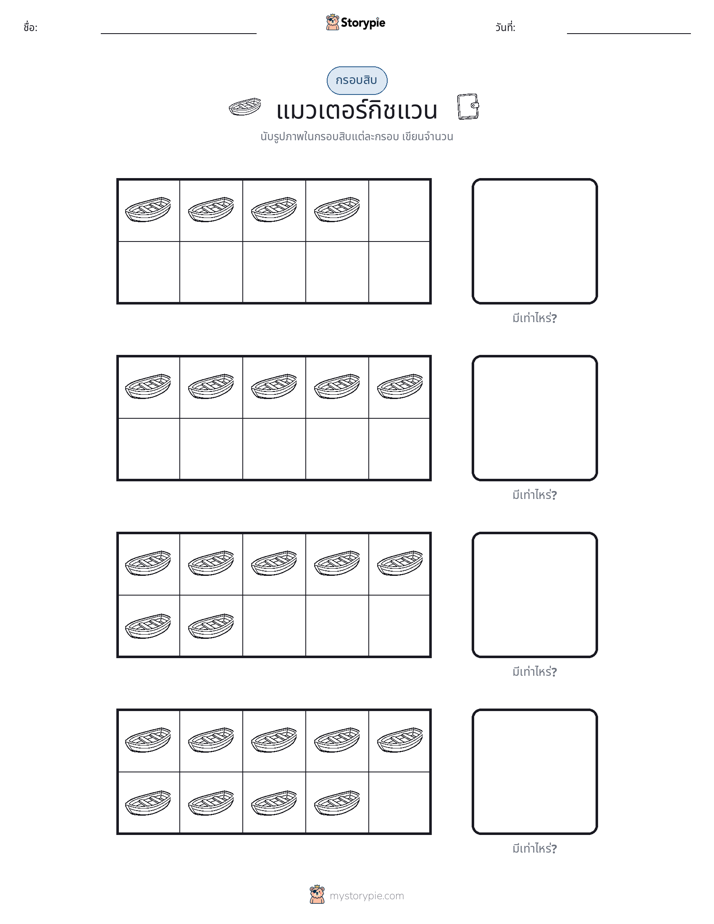 ชื่อ: ____ Storypie วันที่: ____

กรอบสิบ

แมวเตอร์กิชแวน

นับรูปภาพในกรอบสิบแต่ละกรอบ เขียนจำนวน

มีเท่าไหร่?

มีเท่าไหร่?

มีเท่าไหร่?

มีเท่าไหร่?

mystorypie.com